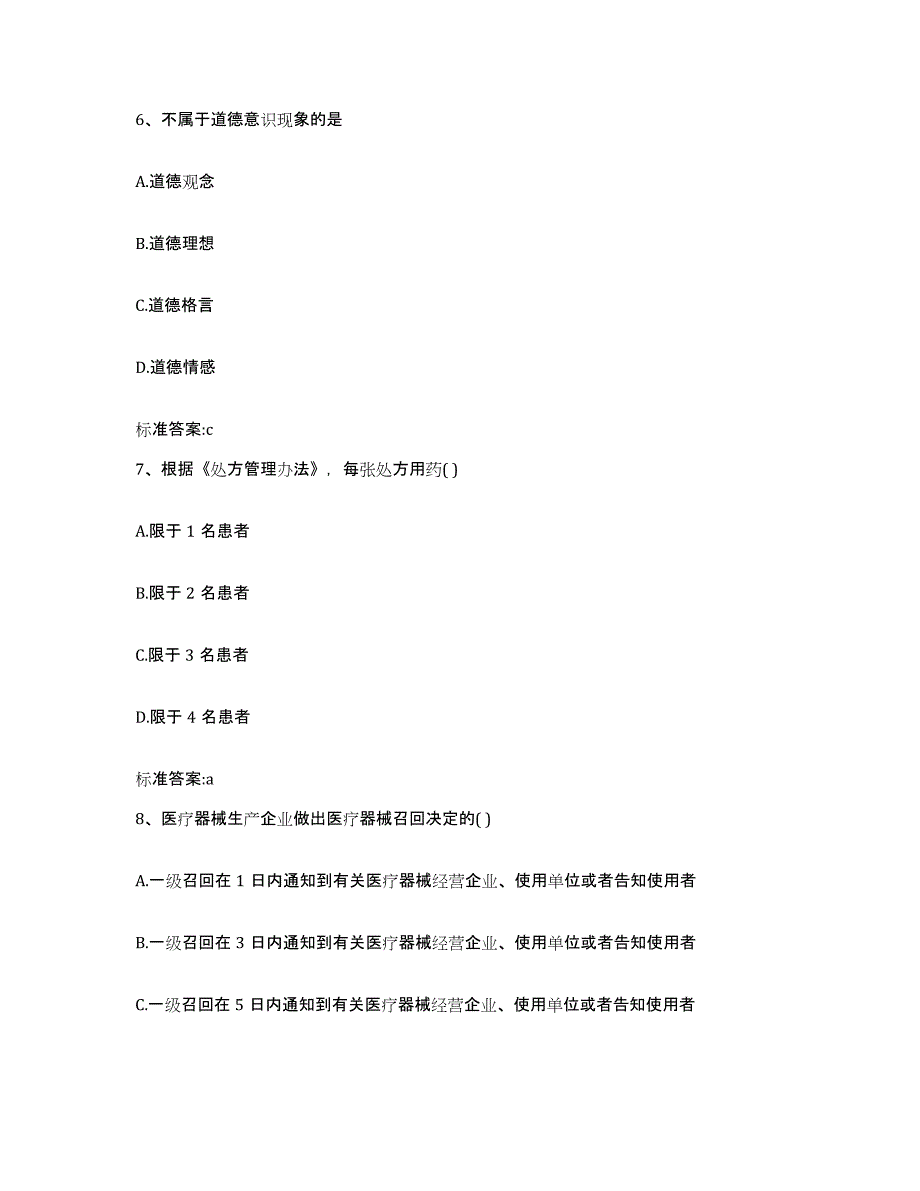 6、不属于道德意识现象的是

A.道德观念

B.道德理想

C.道德格言

D.道德情感

标准答案:c

7、根据《处方管理办法》，每张处方用药( )

A.限于 1 名患者

B.限于 2 名患者

C.限于 3 名患者

D.限于 4 名患者

标准答案:a

8、医疗器械生产企业做出医疗器械召回决定的( )

A.一级召回在 1 日内通知到有关医疗器械经营企业、使用单位或者告知使用者

B.一级召回在 3 日内通知到有关医疗器械经营企业、使用单位或者告知使用者

C.一级召回在 5 日内通知到有关医疗器械经营企业、使用单位或者告知使用者